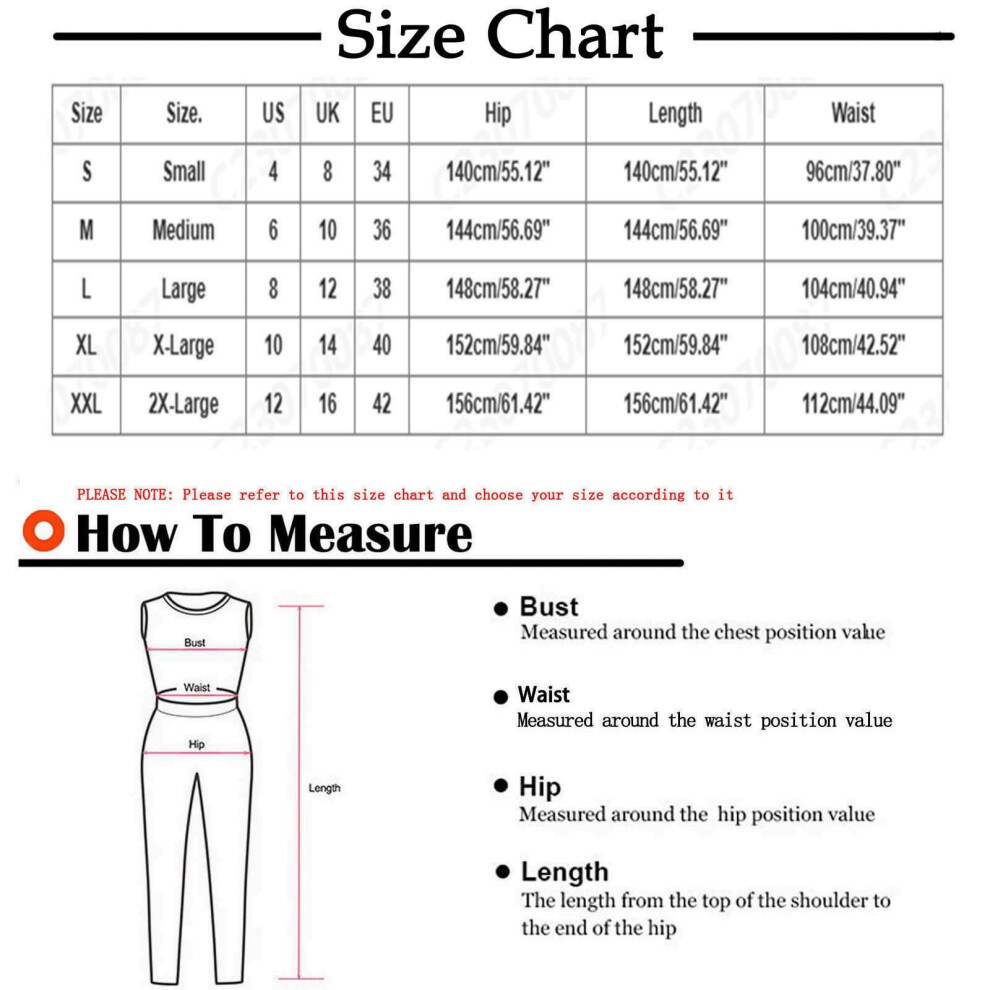 Size Chart

| Size | Size. | US | UK | EU | Hip | Length | Waist |
|---|---|---|---|---|---|---|---|
| S | Small | 4 | 8 | 34 | 140cm/55.12" | 140cm/55.12" | 96cm/37.80" |
| M | Medium | 6 | 10 | 36 | 144cm/56.69" | 144cm/56.69" | 100cm/39.37" |
| L | Large | 8 | 12 | 38 | 148cm/58.27" | 148cm/58.27" | 104cm/40.94" |
| XL | X-Large | 10 | 14 | 40 | 152cm/59.84" | 152cm/59.84" | 108cm/42.52" |
| XXL | 2X-Large | 12 | 16 | 42 | 156cm/61.42" | 156cm/61.42" | 112cm/44.09" |

PLEASE NOTE: Please refer to this size chart and choose your size according to it

How To Measure

Bust
Waist
Hip
Length

Bust
Measured around the chest position value

Waist
Measured around the waist position value

Hip
Measured around the hip position value

Length
The length from the top of the shoulder to the end of the hip